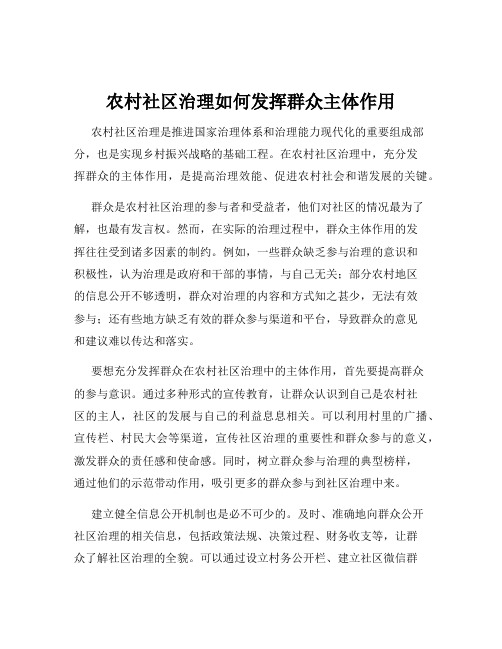 农村社区治理如何发挥群众主体作用

农村社区治理是推进国家治理体系和治理能力现代化的重要组成部分，也是实现乡村振兴战略的基础工程。在农村社区治理中，充分发挥群众的主体作用，是提高治理效能、促进农村社会和谐发展的关键。

群众是农村社区治理的参与者和受益者，他们对社区的情况最为了解，也最有发言权。然而，在实际的治理过程中，群众主体作用的发挥往往受到诸多因素的制约。例如，一些群众缺乏参与治理的意识和积极性，认为治理是政府和干部的事情，与自己无关；部分农村地区的信息公开不够透明，群众对治理的内容和方式知之甚少，无法有效参与；还有些地方缺乏有效的群众参与渠道和平台，导致群众的意见和建议难以传达和落实。

要想充分发挥群众在农村社区治理中的主体作用，首先要提高群众的参与意识。通过多种形式的宣传教育，让群众认识到自己是农村社区的主人，社区的发展与自己的利益息息相关。可以利用村里的广播、宣传栏、村民大会等渠道，宣传社区治理的重要性和群众参与的意义，激发群众的责任感和使命感。同时，树立群众参与治理的典型榜样，通过他们的示范带动作用，吸引更多的群众参与到社区治理中来。

建立健全信息公开机制也是必不可少的。及时、准确地向群众公开社区治理的相关信息，包括政策法规、决策过程、财务收支等，让群众了解社区治理的全貌。可以通过设立村务公开栏、建立社区微信群